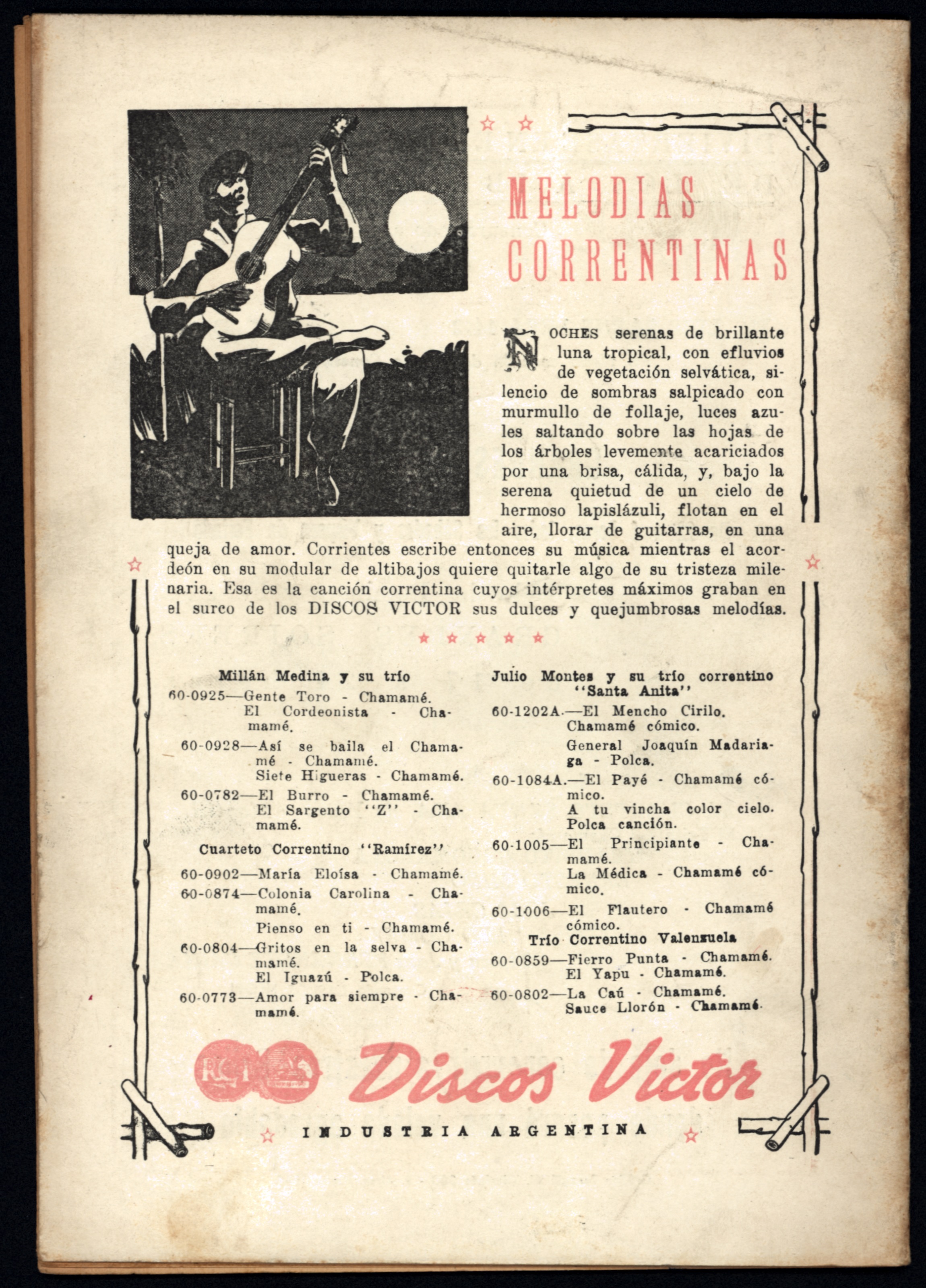 MELODIAS CORRENTINAS

NOCHES serenas de brillante luna tropical, con efluvios de vegetación selvática, silencio de sombras salpicado con murmullo de follaje, luces azules saltando sobre las hojas de los árboles levemente acariciados por una brisa, cálida, y, bajo la serena quietud de un cielo de hermoso lapislázuli, flotan en el aire, llorar de guitarras, en una queja de amor. Corrientes escribe entonces su música mientras el acordeón en su modular de altibajos quiere quitarle algo de su tristeza milenaria. Esa es la canción correntina cuyos intérpretes máximos graban en el surco de los DISCOS VICTOR sus dulces y quejumbrosas melodías.

Millán Medina y su trío
60-0925—Gente Toro - Chamamé.
El Cordeonista - Chamamé.
60-0928—Así se baila el Chamamé - Chamamé.
Siete Higueras - Chamamé.
60-0782—El Burro - Chamamé.
El Sargento "Z" - Chamamé.
Cuarteto Correntino "Ramírez"
60-0902—María Eloísa - Chamamé.
60-0874—Colonia Carolina - Chamamé.
Pienso en ti - Chamamé.
60-0804—Gritos en la selva - Chamamé.
El Iguazú - Polca.
60-0773—Amor para siempre - Chamamé.

Julio Montes y su trío correntino "Santa Anita"
60-1202A.—El Mencho Cirilo. Chamamé cómico.
General Joaquín Madariaga - Polca.
60-1084A.—El Payé - Chamamé cómico.
A tu vincha color cielo. Polca canción.
60-1005—El Principiante - Chamamé.
La Médica - Chamamé cómico.
60-1006—El Flautero - Chamamé cómico.
Trío Correntino Valenzuela
60-0859—Fierro Punta - Chamamé.
El Yapu - Chamamé.
60-0802—La Caú - Chamamé.
Sauce Llorón - Chamamé.

RCA
Discos Victor
INDUSTRIA ARGENTINA